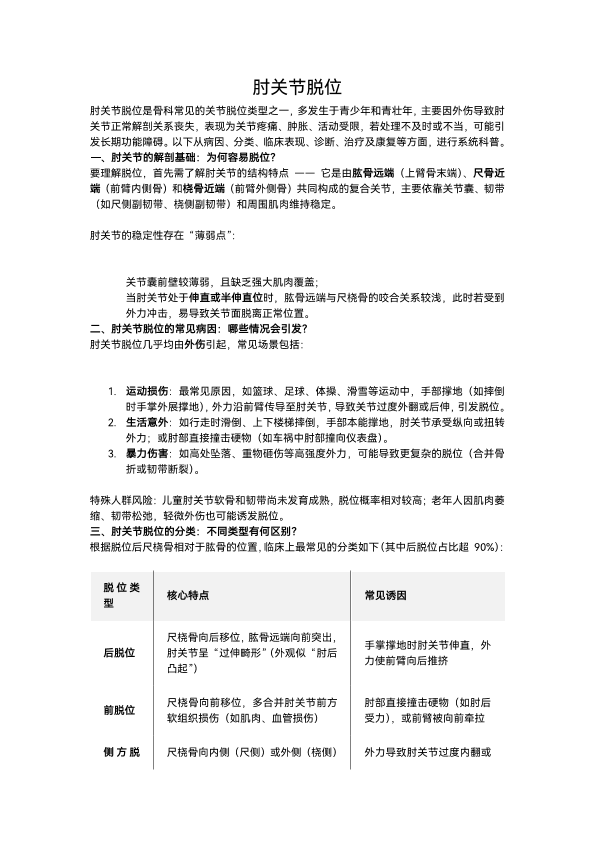 肘关节脱位

肘关节脱位是骨科常见的关节脱位类型之一，多发生于青少年和青壮年，主要因外伤导致肘关节正常解剖关系丧失，表现为关节疼痛、肿胀、活动受限，若处理不及时或不当，可能引发长期功能障碍。以下从病因、分类、临床表现、诊断、治疗及康复等方面，进行系统科普。

一、肘关节的解剖基础：为何容易脱位？

要理解脱位，首先需了解肘关节的结构特点 —— 它是由肱骨远端（上臂骨末端）、尺骨近端（前臂内侧骨）和桡骨近端（前臂外侧骨）共同构成的复合关节，主要依靠关节囊、韧带（如尺侧副韧带、桡侧副韧带）和周围肌肉维持稳定。

肘关节的稳定性存在“薄弱点”：

关节囊前壁较薄弱，且缺乏强大肌肉覆盖；

当肘关节处于伸直或半伸直位时，肱骨远端与尺桡骨的咬合关系较浅，此时若受到外力冲击，易导致关节面脱离正常位置。

二、肘关节脱位的常见病因：哪些情况会引发？

肘关节脱位几乎均由外伤引起，常见场景包括：

1. 运动损伤：最常见原因，如篮球、足球、体操、滑雪等运动中，手部撑地（如摔倒时手掌外展撑地），外力沿前臂传导至肘关节，导致关节过度外翻或后伸，引发脱位。
2. 生活意外：如行走时滑倒、上下楼梯摔倒，手部本能撑地，肘关节承受纵向或扭转外力；或肘部直接撞击硬物（如车祸中肘部撞向仪表盘）。
3. 暴力伤害：如高处坠落、重物砸伤等高强度外力，可能导致更复杂的脱位（合并骨折或韧带断裂）。

特殊人群风险：儿童肘关节软骨和韧带尚未发育成熟，脱位概率相对较高；老年人因肌肉萎缩、韧带松弛，轻微外伤也可能诱发脱位。

三、肘关节脱位的分类：不同类型有何区别？

根据脱位后尺桡骨相对于肱骨的位置，临床上最常见的分类如下（其中后脱位占比超 90%）：

| 脱位类型 | 核心特点 | 常见诱因 |
|---|---|---|
| 后脱位 | 尺桡骨向后移位，肱骨远端向前突出，肘关节呈“过伸畸形”（外观似“肘后凸起”） | 手掌撑地时肘关节伸直，外力使前臂向后推挤 |
| 前脱位 | 尺桡骨向前移位，多合并肘关节前方软组织损伤（如肌肉、血管损伤） | 肘部直接撞击硬物（如肘后受力），或前臂被向前牵拉 |
| 侧方脱 | 尺桡骨向内侧（尺侧）或外侧（桡侧） | 外力导致肘关节过度内翻或 |